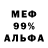 МЕФ
99%
АЛЬФА